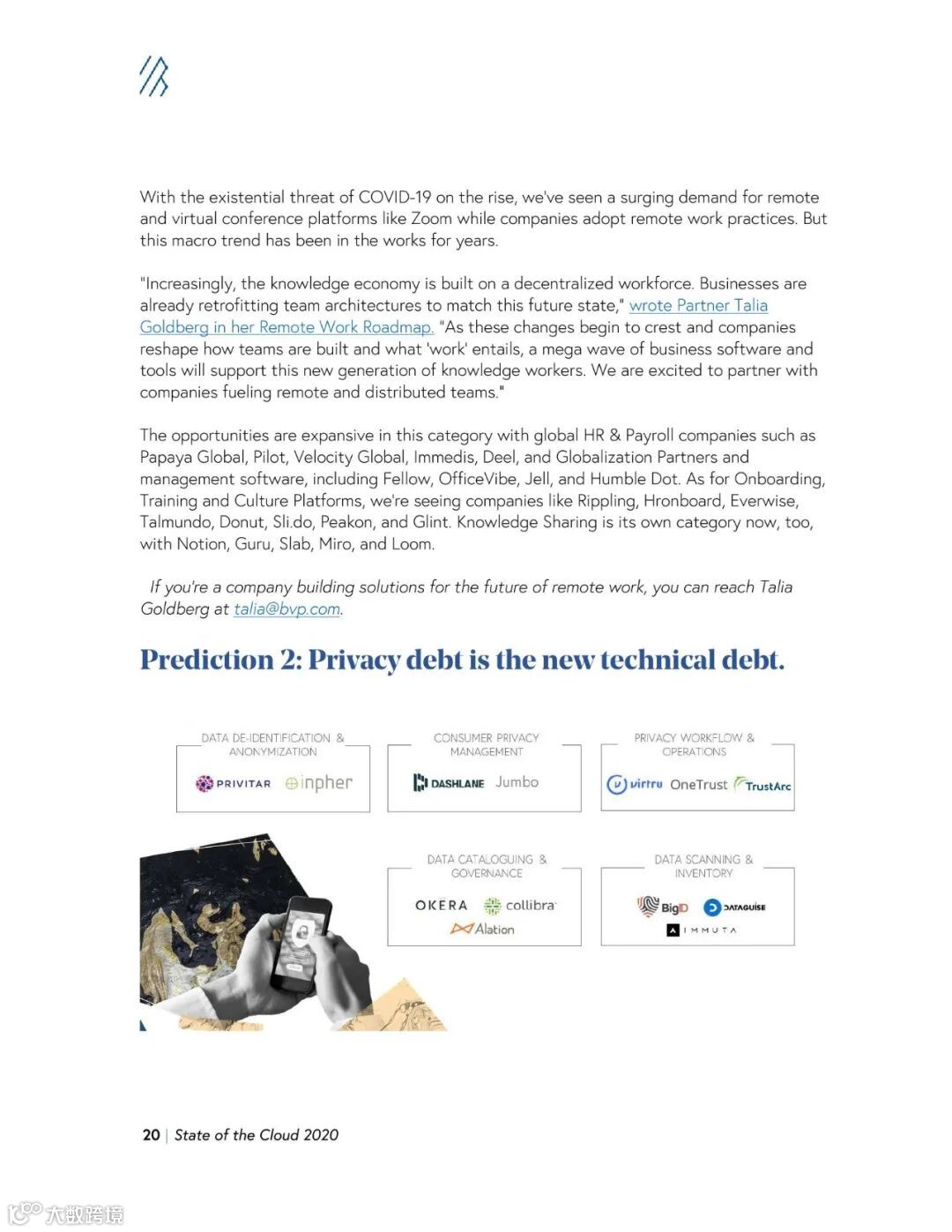 With the existential threat of COVID-19 on the rise, we've seen a surging demand for remote and virtual conference platforms like Zoom while companies adopt remote work practices. But this macro trend has been in the works for years.

"Increasingly, the knowledge economy is built on a decentralized workforce. Businesses are already retrofitting team architectures to match this future state," wrote Partner Talia Goldberg in her Remote Work Roadmap. "As these changes begin to crest and companies reshape how teams are built and what 'work' entails, a mega wave of business software and tools will support this new generation of knowledge workers. We are excited to partner with companies fueling remote and distributed teams."

The opportunities are expansive in this category with global HR & Payroll companies such as Papaya Global, Pilot, Velocity Global, Immedis, Deel, and Globalization Partners and management software, including Fellow, OfficeVibe, Jell, and Humble Dot. As for Onboarding, Training and Culture Platforms, we're seeing companies like Rippling, Hronboard, Everwise, Talmundo, Donut, Sli.do, Peakon, and Glint. Knowledge Sharing is its own category now, too, with Notion, Guru, Slab, Miro, and Loom.

If you're a company building solutions for the future of remote work, you can reach Talia Goldberg at talia@bvp.com.

Prediction 2: Privacy debt is the new technical debt.

DATA DE-IDENTIFICATION & ANONYMIZATION
PRIVITAR inpher

CONSUMER PRIVACY MANAGEMENT
DASHLANE Jumbo

PRIVACY WORKFLOW & OPERATIONS
virtru OneTrust TrustArc

DATA CATALOGUING & GOVERNANCE
OKERA collibra Alation

DATA SCANNING & INVENTORY
BigID DATAGUISE IMMUTA

20 | State of the Cloud 2020

大数跨境